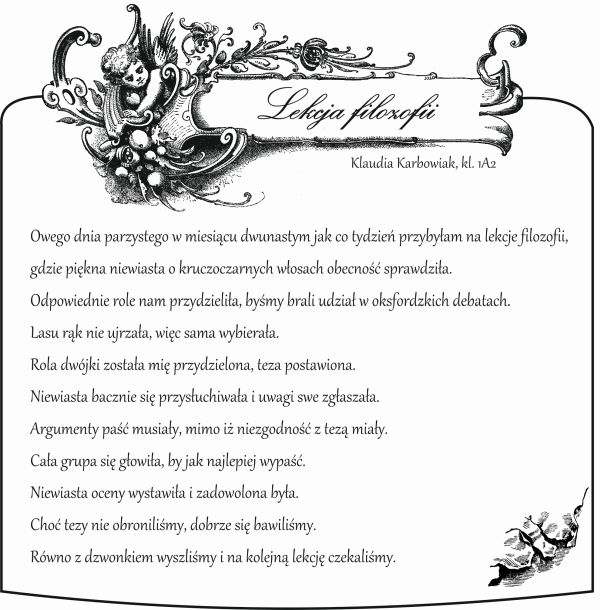 Lekcja filozofii

Klaudia Karbowiak, kl. 1A2

Owego dnia parzystego w miesiącu dwunastym jak co tydzień przybyłam na lekcje filozofii,

gdzie piękna niewiasta o kruczoczarnych włosach obecność sprawdziła.

Odpowiednie role nam przydzieliła, byśmy brali udział w oksfordzkich debatach.

Lasu rąk nie ujrzała, więc sama wybierała.

Rola dwójki została mię przydzielona, teza postawiona.

Niewiasta bacznie się przysłuchiwała i uwagi swe zgłaszała.

Argumenty paść musiały, mimo iż niezgodność z tezą miały.

Cała grupa się głowiła, by jak najlepiej wypaść.

Niewiasta oceny wystawiła i zadowolona była.

Choć tezy nie obroniliśmy, dobrze się bawiliśmy.

Równo z dzwonkiem wyszliśmy i na kolejną lekcję czekaliśmy.